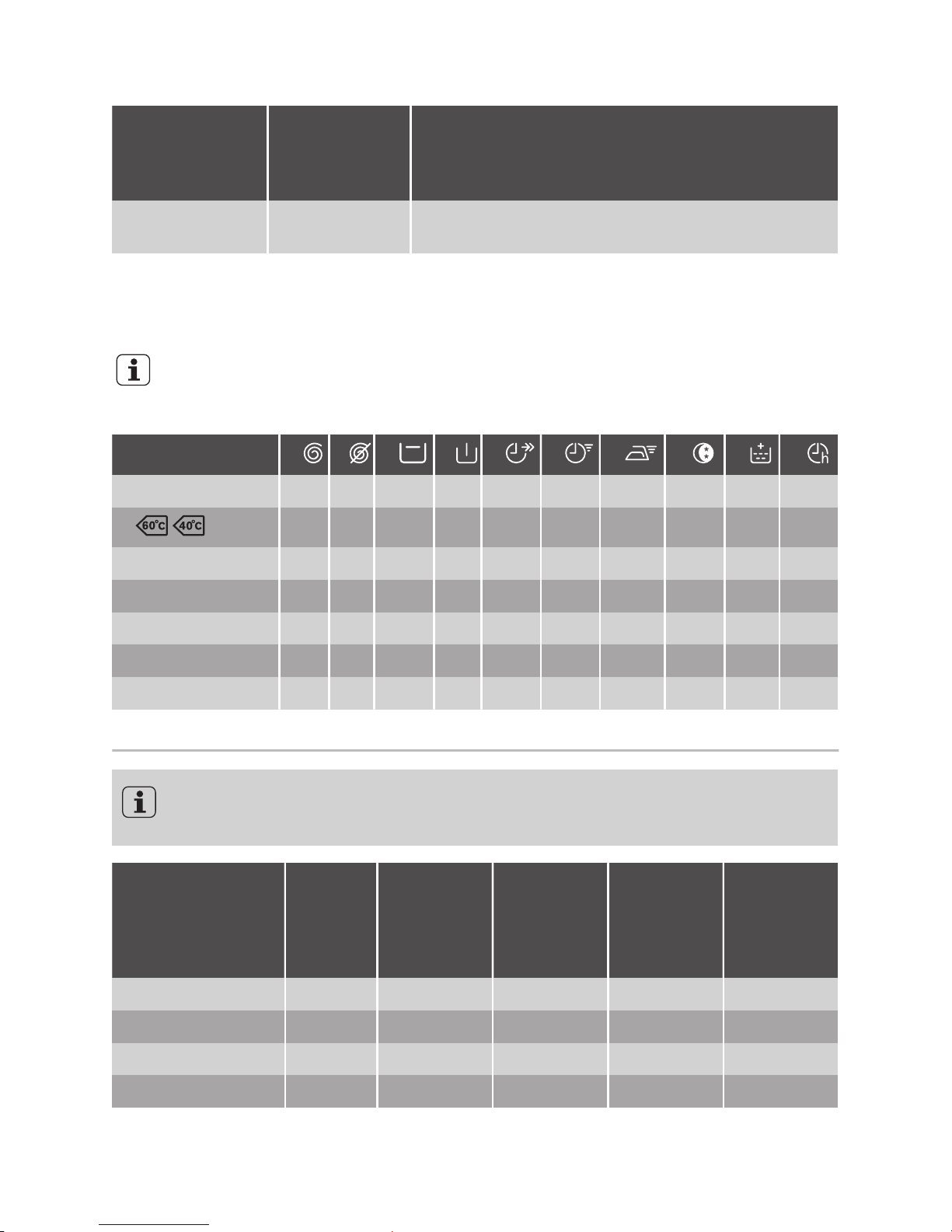 60°C 40°C